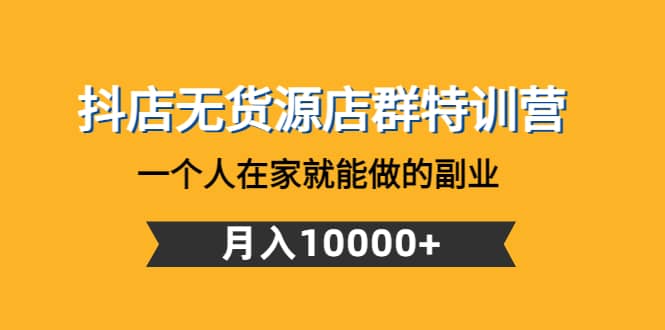 抖店无货源店群特训营

一个人在家就能做的副业

月入10000+